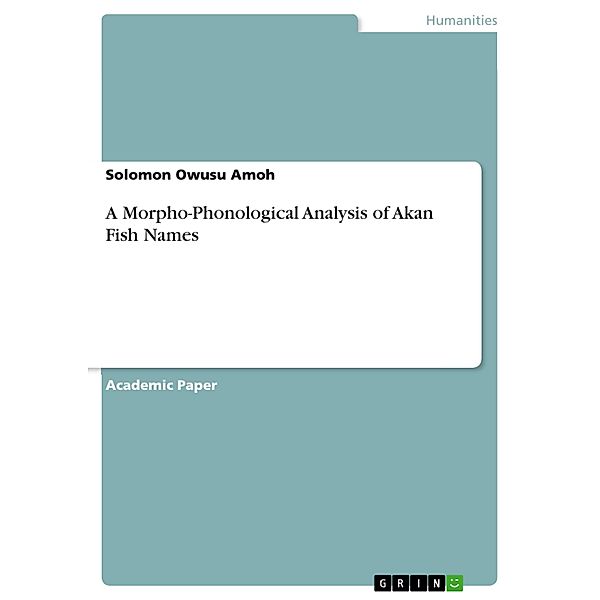 Humanities

Solomon Owusu Amoh

A Morpho-Phonological Analysis of Akan Fish Names

Academic Paper

GRIN